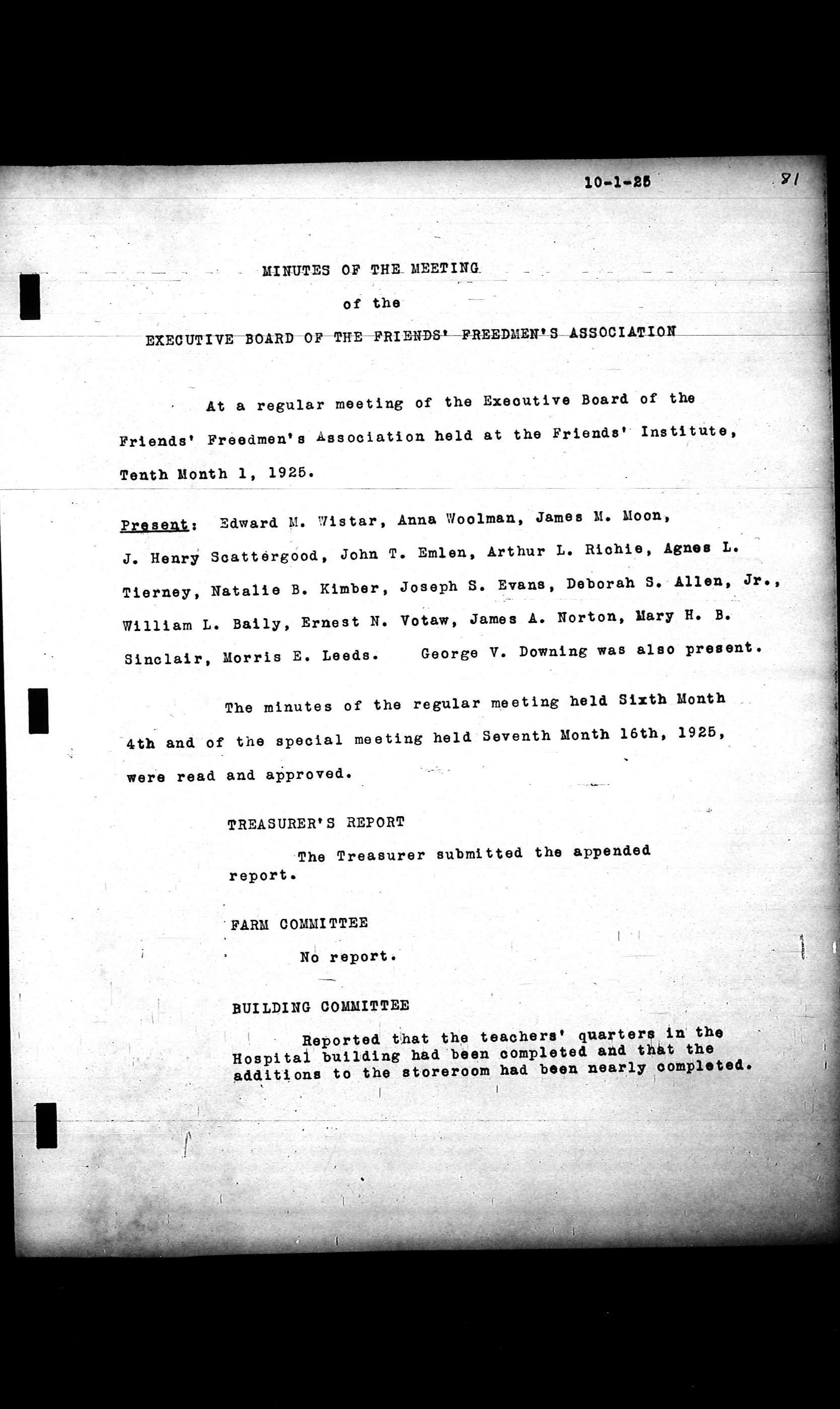 10-1-25

81

MINUTES OF THE MEETING

of the

EXECUTIVE BOARD OF THE FRIENDS' FREEDMEN'S ASSOCIATION

At a regular meeting of the Executive Board of the Friends' Freedmen's Association held at the Friends' Institute, Tenth Month 1, 1925.

Present: Edward M. Wistar, Anna Woolman, James M. Moon, J. Henry Scattergood, John T. Emlen, Arthur L. Richie, Agnes L. Tierney, Natalie B. Kimber, Joseph S. Evans, Deborah S. Allen, Jr., William L. Baily, Ernest N. Votaw, James A. Norton, Mary H. B. Sinclair, Morris E. Leeds. George V. Downing was also present.

The minutes of the regular meeting held Sixth Month 4th and of the special meeting held Seventh Month 16th, 1925, were read and approved.

TREASURER'S REPORT

The Treasurer submitted the appended report.

FARM COMMITTEE

No report.

BUILDING COMMITTEE

Reported that the teachers' quarters in the Hospital building had been completed and that the additions to the storeroom had been nearly completed.